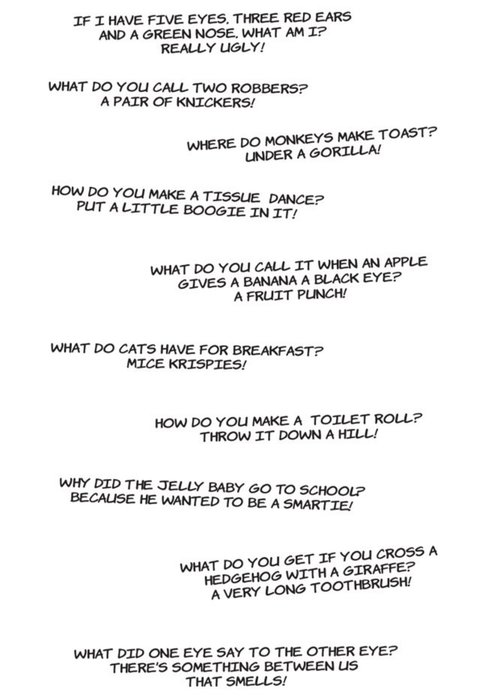 IF I HAVE FIVE EYES, THREE RED EARS AND A GREEN NOSE, WHAT AM I? REALLY UGLY!

WHAT DO YOU CALL TWO ROBBERS? A PAIR OF KNICKERS!

WHERE DO MONKEYS MAKE TOAST? UNDER A GORILLA!

HOW DO YOU MAKE A TISSUE DANCE? PUT A LITTLE BOOGIE IN IT!

WHAT DO YOU CALL IT WHEN AN APPLE GIVES A BANANA A BLACK EYE? A FRUIT PUNCH!

WHAT DO CATS HAVE FOR BREAKFAST? MICE KRISPIES!

HOW DO YOU MAKE A TOILET ROLL? THROW IT DOWN A HILL!

WHY DID THE JELLY BABY GO TO SCHOOL? BECAUSE HE WANTED TO BE A SMARTIE!

WHAT DO YOU GET IF YOU CROSS A HEDGEHOG WITH A GIRAFFE? A VERY LONG TOOTHBRUSH!

WHAT DID ONE EYE SAY TO THE OTHER EYE? THERE'S SOMETHING BETWEEN US THAT SMELLS!